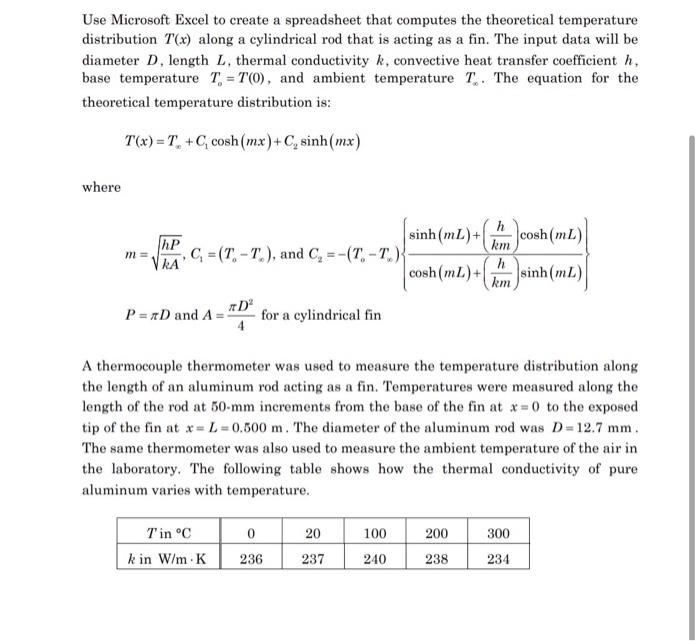 Use Microsoft Excel to create a spreadsheet that computes the theoretical temperature distribution $T(x)$ along a cylindrical rod that is acting as a fin. The input data will be diameter $D$, length $L$, thermal conductivity $k$, convective heat transfer coefficient $h$, base temperature $T_o = T(0)$, and ambient temperature $T_\infty$. The equation for the theoretical temperature distribution is:

$T(x) = T_\infty + C_1 \cosh(mx) + C_2 \sinh(mx)$

where

$m = \sqrt{\frac{hP}{kA}}$, $C_1 = (T_o - T_\infty)$, and $C_2 = -(T_o - T_\infty)\left\{\frac{\sinh(mL) + \left(\frac{h}{km}\right)\cosh(mL)}{\cosh(mL) + \left(\frac{h}{km}\right)\sinh(mL)}\right\}$

$P = \pi D$ and $A = \frac{\pi D^2}{4}$ for a cylindrical fin

A thermocouple thermometer was used to measure the temperature distribution along the length of an aluminum rod acting as a fin. Temperatures were measured along the length of the rod at 50-mm increments from the base of the fin at $x = 0$ to the exposed tip of the fin at $x = L = 0.500$ m. The diameter of the aluminum rod was $D = 12.7$ mm. The same thermometer was also used to measure the ambient temperature of the air in the laboratory. The following table shows how the thermal conductivity of pure aluminum varies with temperature.

| $T$ in °C | 0 | 20 | 100 | 200 | 300 |
|---|---|---|---|---|---|
| $k$ in W/m · K | 236 | 237 | 240 | 238 | 234 |